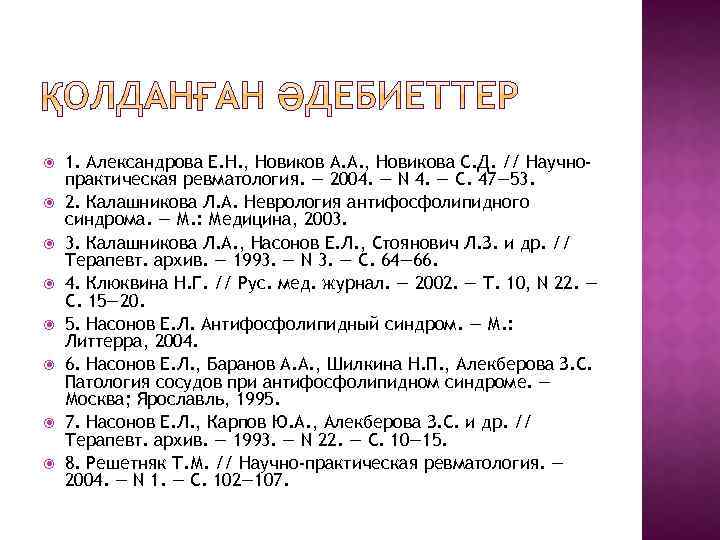 ҚОЛДАНҒАН ӘДЕБИЕТТЕР

1. Александрова Е.Н., Новиков А.А., Новикова С.Д. // Научно-практическая ревматология. — 2004. — N 4. — С. 47—53.

2. Калашникова Л.А. Неврология антифосфолипидного синдрома. — М.: Медицина, 2003.

3. Калашникова Л.А., Насонов Е.Л., Стоянович Л.З. и др. // Терапевт. архив. — 1993. — N 3. — С. 64—66.

4. Клюквина Н.Г. // Рус. мед. журнал. — 2002. — Т. 10, N 22. — С. 15—20.

5. Насонов Е.Л. Антифосфолипидный синдром. — М.: Литтерра, 2004.

6. Насонов Е.Л., Баранов А.А., Шилкина Н.П., Алекберова З.С. Патология сосудов при антифосфолипидном синдроме. — Москва; Ярославль, 1995.

7. Насонов Е.Л., Карпов Ю.А., Алекберова З.С. и др. // Терапевт. архив. — 1993. — N 22. — С. 10—15.

8. Решетняк Т.М. // Научно-практическая ревматология. — 2004. — N 1. — С. 102—107.